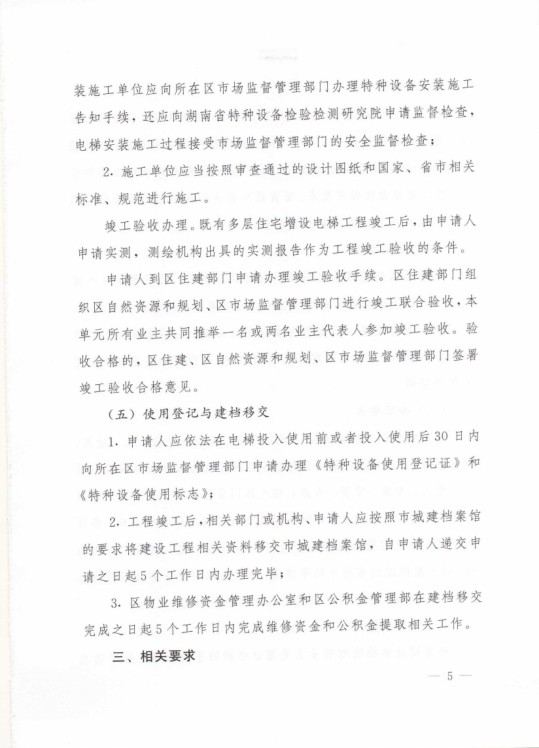 装施工单位应向所在区市场监督管理部门办理特种设备安装施工告知手续，还应向湖南省特种设备检验检测研究院申请监督检查，电梯安装施工过程接受市场监督管理部门的安全监督检查；

2. 施工单位应当按照审查通过的设计图纸和国家、省市相关标准、规范进行施工。

竣工验收办理。既有多层住宅增设电梯工程竣工后，由申请人申请实测，测绘机构出具的实测报告作为工程竣工验收的条件。

申请人到区住建部门申请办理竣工验收手续。区住建部门组织区自然资源和规划、区市场监督管理部门进行竣工联合验收，本单元所有业主共同推举一名或两名业主代表人参加竣工验收。验收合格的，区住建、区自然资源和规划、区市场监督管理部门签署竣工验收合格意见。

（五）使用登记与建档移交

1. 申请人应依法在电梯投入使用前或者投入使用后30日内向所在区市场监督管理部门申请办理《特种设备使用登记证》和《特种设备使用标志》；

2. 工程竣工后，相关部门或机构、申请人应按照市城建档案馆的要求将建设工程相关资料移交市城建档案馆，自申请人递交申请之日起5个工作日内办理完毕；

3. 区物业维修资金管理办公室和区公积金管理部在建档移交完成之日起5个工作日内完成维修资金和公积金提取相关工作。

三、相关要求

— 5 —